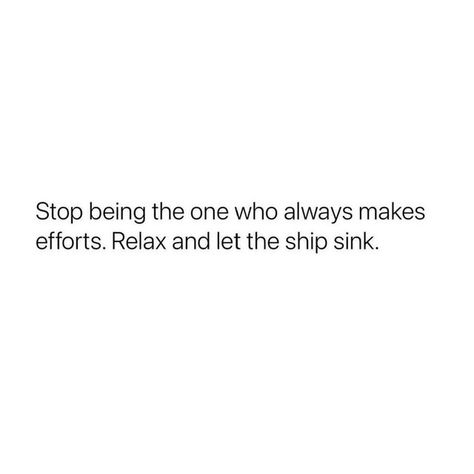 Stop being the one who always makes efforts. Relax and let the ship sink.